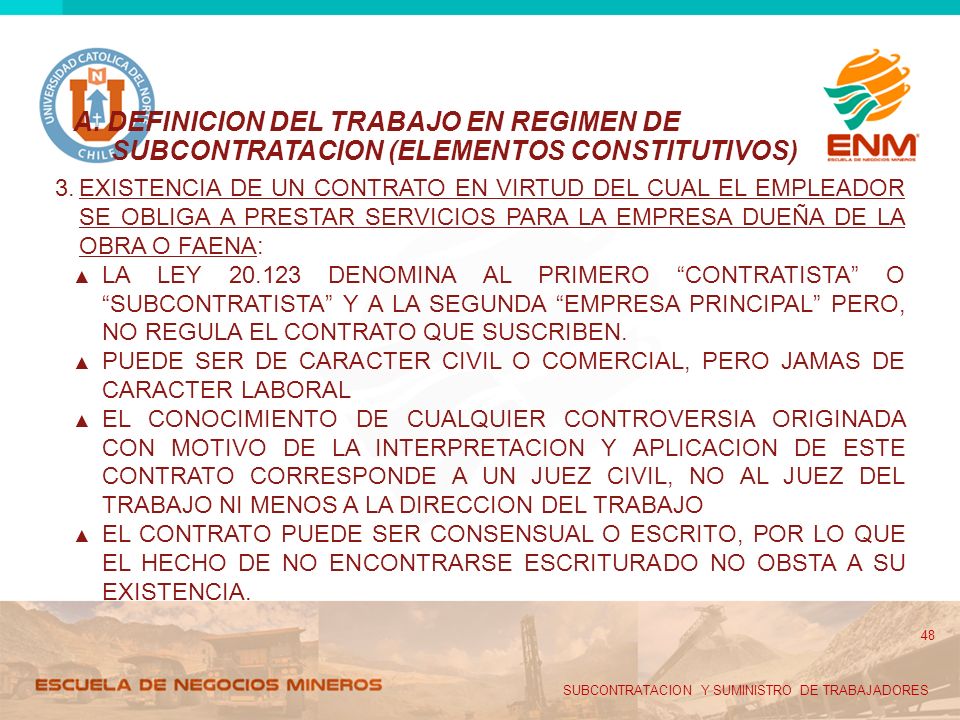 UNIVERSIDAD CATOLICA DEL NORTE
CHILE

ENM
ESCUELA DE NEGOCIOS MINEROS

A. DEFINICION DEL TRABAJO EN REGIMEN DE SUBCONTRATACION (ELEMENTOS CONSTITUTIVOS)

3. EXISTENCIA DE UN CONTRATO EN VIRTUD DEL CUAL EL EMPLEADOR SE OBLIGA A PRESTAR SERVICIOS PARA LA EMPRESA DUEÑA DE LA OBRA O FAENA:

▲ LA LEY 20.123 DENOMINA AL PRIMERO “CONTRATISTA” O “SUBCONTRATISTA” Y A LA SEGUNDA “EMPRESA PRINCIPAL” PERO, NO REGULA EL CONTRATO QUE SUSCRIBEN.

▲ PUEDE SER DE CARACTER CIVIL O COMERCIAL, PERO JAMAS DE CARACTER LABORAL

▲ EL CONOCIMIENTO DE CUALQUIER CONTROVERSIA ORIGINADA CON MOTIVO DE LA INTERPRETACION Y APLICACION DE ESTE CONTRATO CORRESPONDE A UN JUEZ CIVIL, NO AL JUEZ DEL TRABAJO NI MENOS A LA DIRECCION DEL TRABAJO

▲ EL CONTRATO PUEDE SER CONSENSUAL O ESCRITO, POR LO QUE EL HECHO DE NO ENCONTRARSE ESCRITURADO NO OBSTA A SU EXISTENCIA.

48

ESCUELA DE NEGOCIOS MINEROS

SUBCONTRATACION Y SUMINISTRO DE TRABAJADORES